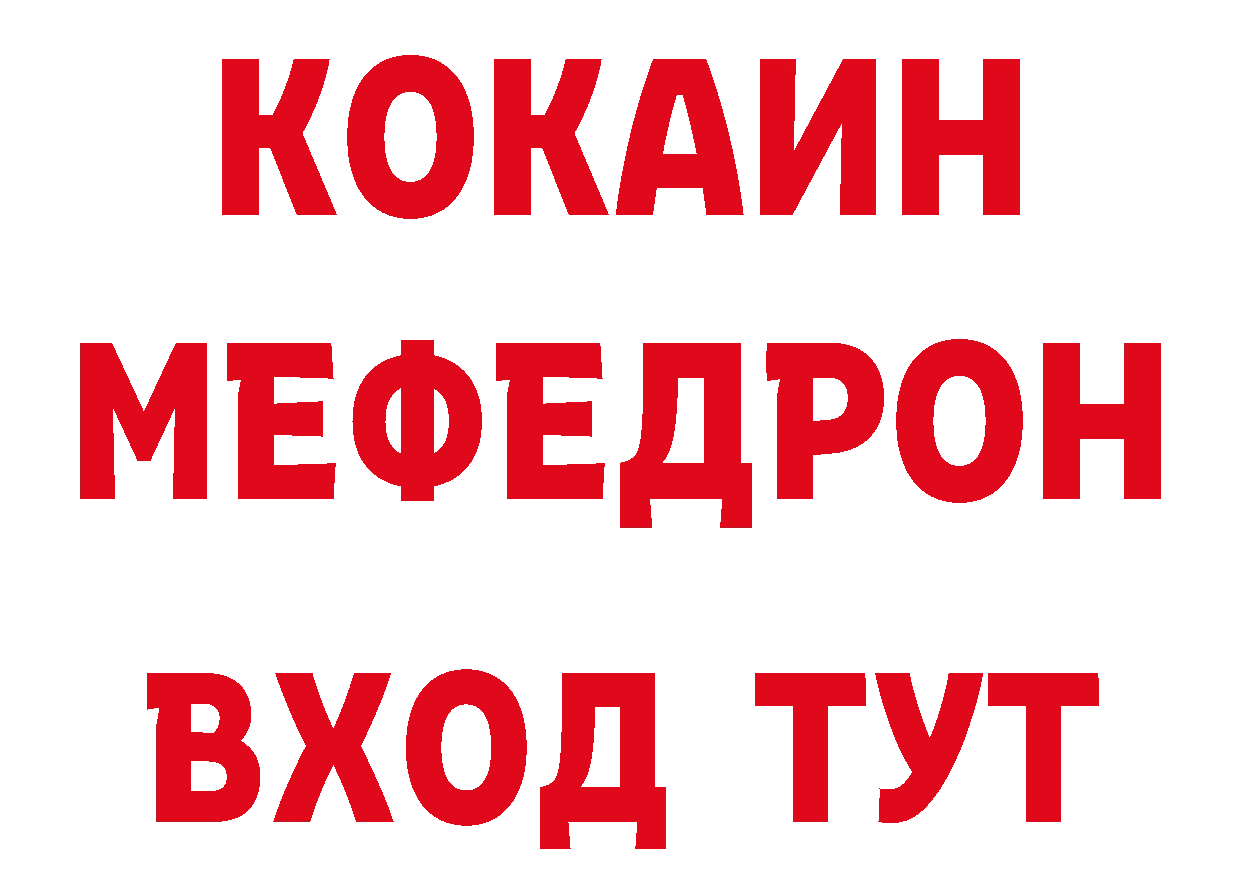 КОКАИН
МЕФЕДРОН
ВХОД ТУТ